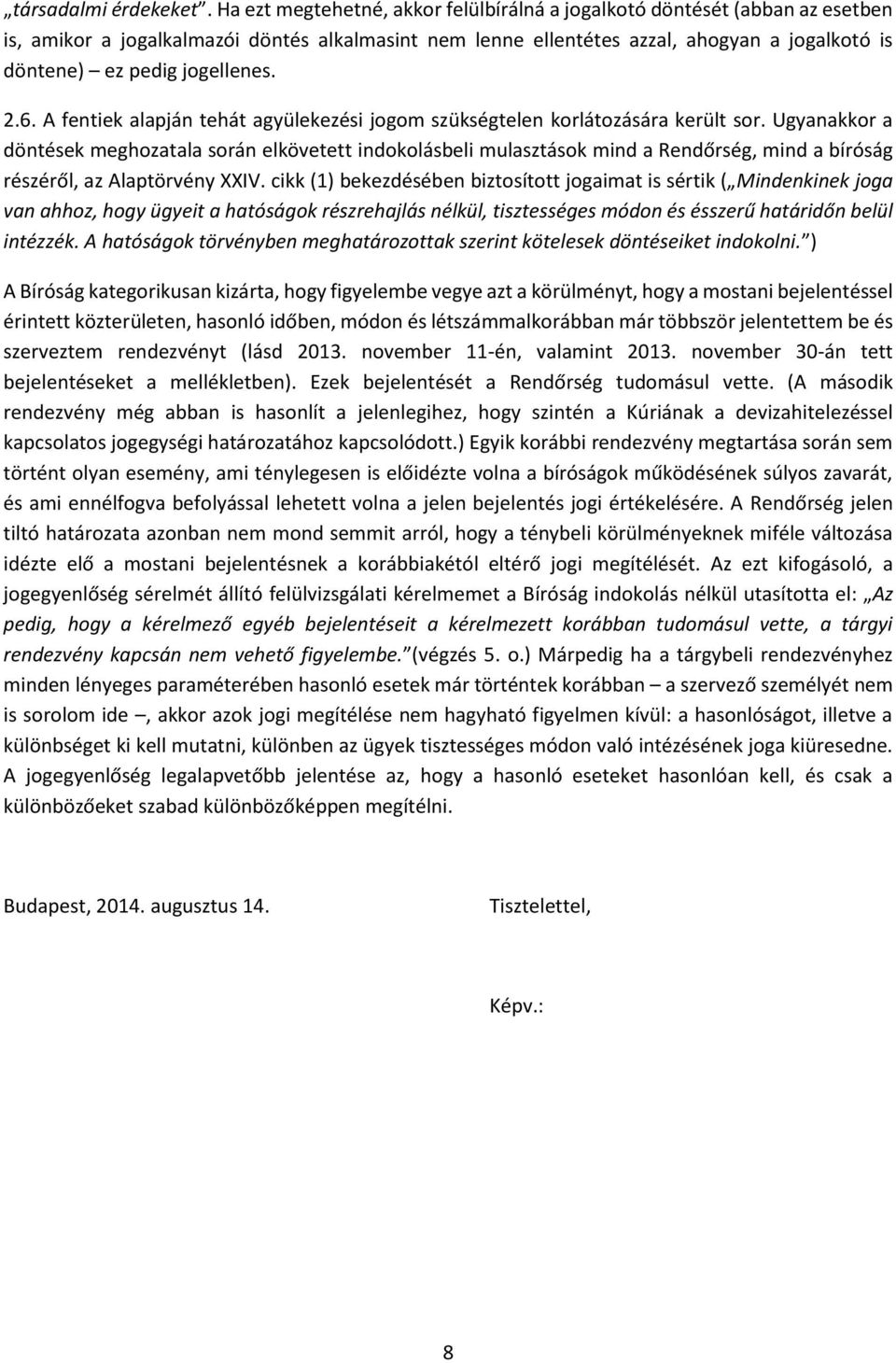 „társadalmi érdekeket”. Ha ezt megtehetné, akkor felülbírálná a jogalkotó döntését (abban az esetben is, amikor a jogalkalmazói döntés alkalmasint nem lenne ellentétes azzal, ahogyan a jogalkotó is döntene) – ez pedig jogellenes.

2.6. A fentiek alapján tehát agyülekezési jogom szükségtelen korlátozására került sor. Ugyanakkor a döntések meghozatala során elkövetett indokolásbeli mulasztások mind a Rendőrség, mind a bíróság részéről, az Alaptörvény XXIV. cikk (1) bekezdésében biztosított jogaimat is sértik („Mindenkinek joga van ahhoz, hogy ügyeit a hatóságok részrehajlás nélkül, tisztességes módon és ésszerű határidőn belül intézzék. A hatóságok törvényben meghatározottak szerint kötelesek döntéseiket indokolni.”)

A Bíróság kategorikusan kizárta, hogy figyelembe vegye azt a körülményt, hogy a mostani bejelentéssel érintett közterületen, hasonló időben, módon és létszámmalkorábban már többször jelentettem be és szerveztem rendezvényt (lásd 2013. november 11-én, valamint 2013. november 30-án tett bejelentéseket a mellékletben). Ezek bejelentését a Rendőrség tudomásul vette. (A második rendezvény még abban is hasonlít a jelenlegihez, hogy szintén a Kúriának a devizahitelezéssel kapcsolatos jogegységi határozatához kapcsolódott.) Egyik korábbi rendezvény megtartása során sem történt olyan esemény, ami ténylegesen is előidézte volna a bíróságok működésének súlyos zavarát, és ami ennélfogva befolyással lehetett volna a jelen bejelentés jogi értékelésére. A Rendőrség jelen tiltó határozata azonban nem mond semmit arról, hogy a ténybeli körülményeknek miféle változása idézte elő a mostani bejelentésnek a korábbiakétól eltérő jogi megítélését. Az ezt kifogásoló, a jogegyenlőség sérelmét állító felülvizsgálati kérelmemet a Bíróság indokolás nélkül utasította el: „Az pedig, hogy a kérelmező egyéb bejelentéseit a kérelmezett korábban tudomásul vette, a tárgyi rendezvény kapcsán nem vehető figyelembe.” (végzés 5. o.) Márpedig ha a tárgybeli rendezvényhez minden lényeges paraméterében hasonló esetek már történtek korábban – a szervező személyét nem is sorolom ide –, akkor azok jogi megítélése nem hagyható figyelmen kívül: a hasonlóságot, illetve a különbséget ki kell mutatni, különben az ügyek tisztességes módon való intézésének joga kiüresedne. A jogegyenlőség legalapvetőbb jelentése az, hogy a hasonló eseteket hasonlóan kell, és csak a különbözőeket szabad különbözőképpen megítélni.

Budapest, 2014. augusztus 14.

Tisztelettel,

Képv.:

8